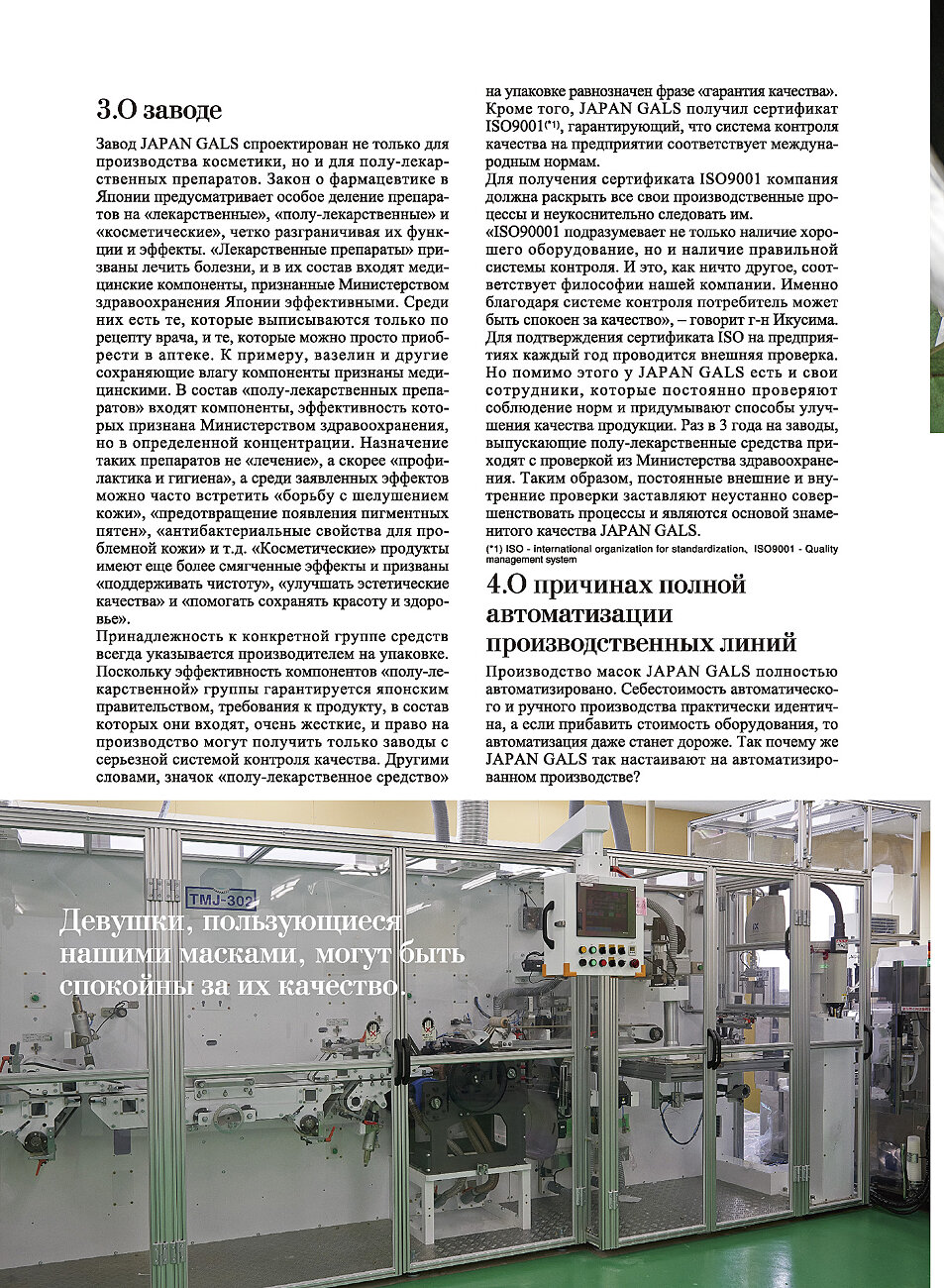 3.О заводе

Завод JAPAN GALS спроектирован не только для производства косметики, но и для полу-лекарственных препаратов. Закон о фармацевтике в Японии предусматривает особое деление препаратов на «лекарственные», «полу-лекарственные» и «косметические», четко разграничивая их функции и эффекты. «Лекарственные препараты» призваны лечить болезни, и в их состав входят медицинские компоненты, признанные Министерством здравоохранения Японии эффективными. Среди них есть те, которые выписываются только по рецепту врача, и те, которые можно просто приобрести в аптеке. К примеру, вазелин и другие сохраняющие влагу компоненты признаны медицинскими. В состав «полу-лекарственных препаратов» входят компоненты, эффективность которых признана Министерством здравоохранения, но в определенной концентрации. Назначение таких препаратов не «лечение», а скорее «профилактика и гигиена», а среди заявленных эффектов можно часто встретить «борьбу с шелушением кожи», «предотвращение появления пигментных пятен», «антибактериальные свойства для проблемной кожи» и т.д. «Косметические» продукты имеют еще более смягченные эффекты и призваны «поддерживать чистоту», «улучшать эстетические качества» и «помогать сохранять красоту и здоровье».

Принадлежность к конкретной группе средств всегда указывается производителем на упаковке. Поскольку эффективность компонентов «полу-лекарственной» группы гарантируется японским правительством, требования к продукту, в состав которых они входят, очень жесткие, и право на производство могут получить только заводы с серьезной системой контроля качества. Другими словами, значок «полу-лекарственное средство» на упаковке равнозначен фразе «гарантия качества». Кроме того, JAPAN GALS получил сертификат ISO9001(*1), гарантирующий, что система контроля качества на предприятии соответствует международным нормам.

Для получения сертификата ISO9001 компания должна раскрыть все свои производственные процессы и неукоснительно следовать им.

«ISO90001 подразумевает не только наличие хорошего оборудование, но и наличие правильной системы контроля. И это, как ничто другое, соответствует философии нашей компании. Именно благодаря системе контроля потребитель может быть спокоен за качество», – говорит г-н Икусима. Для подтверждения сертификата ISO на предприятиях каждый год проводится внешняя проверка. Но помимо этого у JAPAN GALS есть и свои сотрудники, которые постоянно проверяют соблюдение норм и придумывают способы улучшения качества продукции. Раз в 3 года на заводы, выпускающие полу-лекарственные средства приходят с проверкой из Министерства здравоохранения. Таким образом, постоянные внешние и внутренние проверки заставляют неустанно совершенствовать процессы и являются основой знаменитого качества JAPAN GALS.

(*1) ISO - international organization for standardization、ISO9001 - Quality management system

4.О причинах полной автоматизации производственных линий

Производство масок JAPAN GALS полностью автоматизировано. Себестоимость автоматического и ручного производства практически идентична, а если прибавить стоимость оборудования, то автоматизация даже станет дороже. Так почему же JAPAN GALS так настаивают на автоматизированном производстве?

TMJ-302

Девушки, пользующиеся нашими масками, могут быть спокойны за их качество.